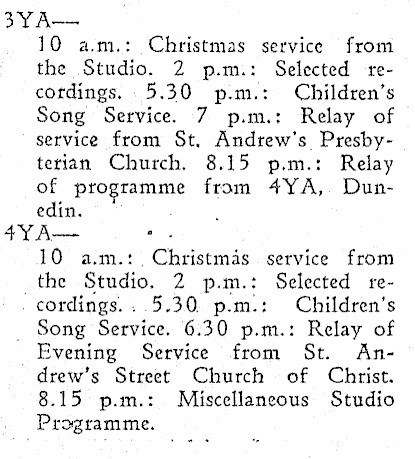 3YA—
10 a.m.: Christmas service from the Studio. 2 p.m.: Selected recordings. 5.30 p.m.: Children's Song Service. 7 p.m.: Relay of service from St. Andrew's Presbyterian Church. 8.15 p.m.: Relay of programme from 4YA, Dunedin.

4YA—
10 a.m.: Christmas service from the Studio. 2 p.m.: Selected recordings. 5.30 p.m.: Children's Song Service. 6.30 p.m.: Relay of Evening Service from St. Andrew's Street Church of Christ. 8.15 p.m.: Miscellaneous Studio Programme.